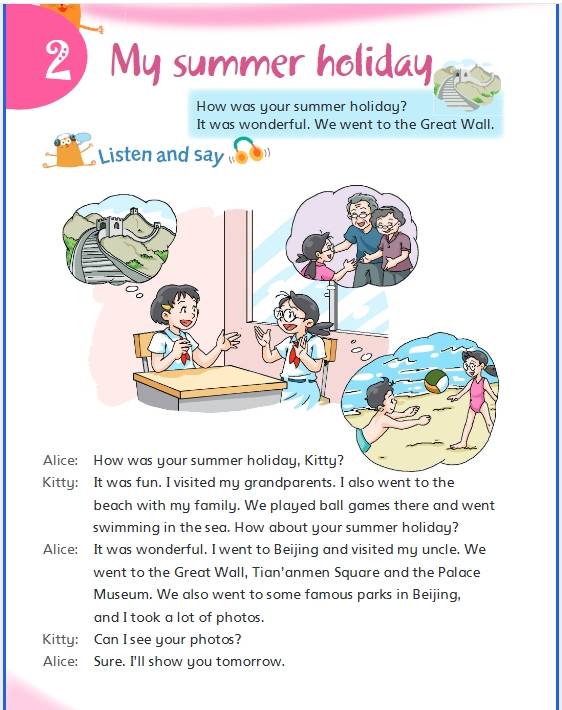 2 My summer holiday

How was your summer holiday?
It was wonderful. We went to the Great Wall.

Listen and say

Alice: How was your summer holiday, Kitty?
Kitty: It was fun. I visited my grandparents. I also went to the beach with my family. We played ball games there and went swimming in the sea. How about your summer holiday?
Alice: It was wonderful. I went to Beijing and visited my uncle. We went to the Great Wall, Tian'anmen Square and the Palace Museum. We also went to some famous parks in Beijing, and I took a lot of photos.
Kitty: Can I see your photos?
Alice: Sure. I'll show you tomorrow.